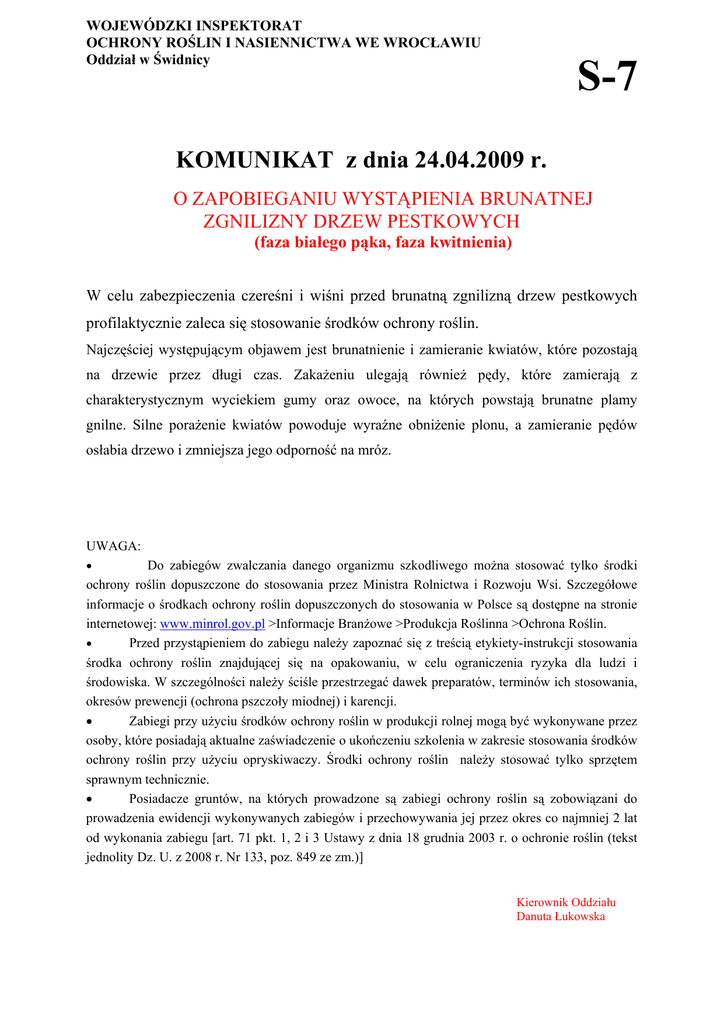 WOJEWÓDZKI INSPEKTORAT
OCHRONY ROŚLIN I NASIENNICTWA WE WROCŁAWIU
Oddział w Świdnicy

S-7

KOMUNIKAT z dnia 24.04.2009 r.

O ZAPOBIEGANIU WYSTĄPIENIA BRUNATNEJ ZGNILIZNY DRZEW PESTKOWYCH
(faza białego pąka, faza kwitnienia)

W celu zabezpieczenia czereśni i wiśni przed brunatną zgnilizną drzew pestkowych profilaktycznie zaleca się stosowanie środków ochrony roślin.

Najczęściej występującym objawem jest brunatnienie i zamieranie kwiatów, które pozostają na drzewie przez długi czas. Zakażeniu ulegają również pędy, które zamierają z charakterystycznym wyciekiem gumy oraz owoce, na których powstają brunatne plamy gnilne. Silne porażenie kwiatów powoduje wyraźne obniżenie plonu, a zamieranie pędów osłabia drzewo i zmniejsza jego odporność na mróz.

UWAGA:
• Do zabiegów zwalczania danego organizmu szkodliwego można stosować tylko środki ochrony roślin dopuszczone do stosowania przez Ministra Rolnictwa i Rozwoju Wsi. Szczegółowe informacje o środkach ochrony roślin dopuszczonych do stosowania w Polsce są dostępne na stronie internetowej: www.minrol.gov.pl >Informacje Branżowe >Produkcja Roślinna >Ochrona Roślin.
• Przed przystąpieniem do zabiegu należy zapoznać się z treścią etykiety-instrukcji stosowania środka ochrony roślin znajdującej się na opakowaniu, w celu ograniczenia ryzyka dla ludzi i środowiska. W szczególności należy ściśle przestrzegać dawek preparatów, terminów ich stosowania, okresów prewencji (ochrona pszczoły miodnej) i karencji.
• Zabiegi przy użyciu środków ochrony roślin w produkcji rolnej mogą być wykonywane przez osoby, które posiadają aktualne zaświadczenie o ukończeniu szkolenia w zakresie stosowania środków ochrony roślin przy użyciu opryskiwaczy. Środki ochrony roślin należy stosować tylko sprzętem sprawnym technicznie.
• Posiadacze gruntów, na których prowadzone są zabiegi ochrony roślin są zobowiązani do prowadzenia ewidencji wykonywanych zabiegów i przechowywania jej przez okres co najmniej 2 lat od wykonania zabiegu [art. 71 pkt. 1, 2 i 3 Ustawy z dnia 18 grudnia 2003 r. o ochronie roślin (tekst jednolity Dz. U. z 2008 r. Nr 133, poz. 849 ze zm.)]

Kierownik Oddziału
Danuta Łukowska